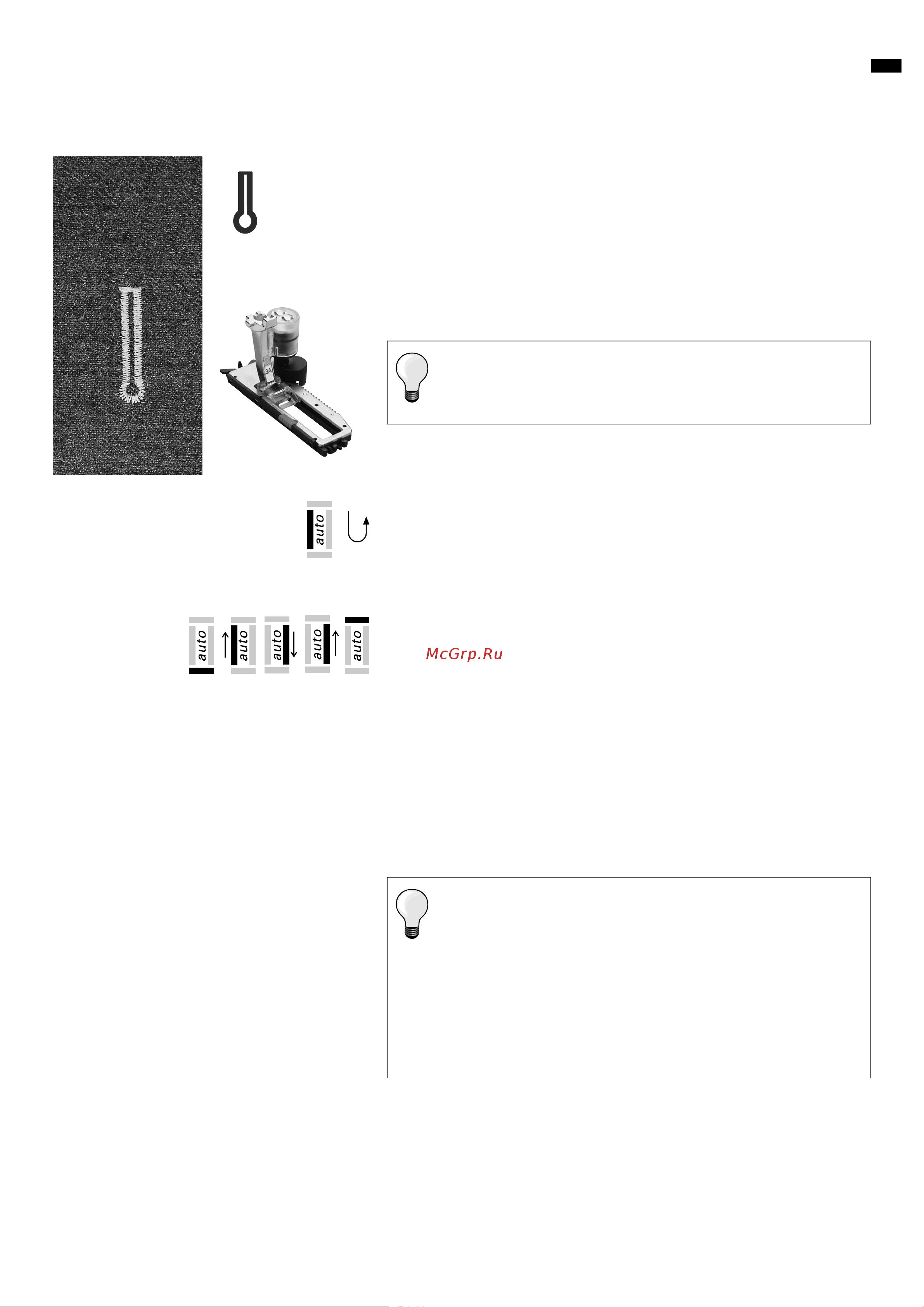 3A

auto

auto

auto

auto

auto

auto

McGrp.Ru